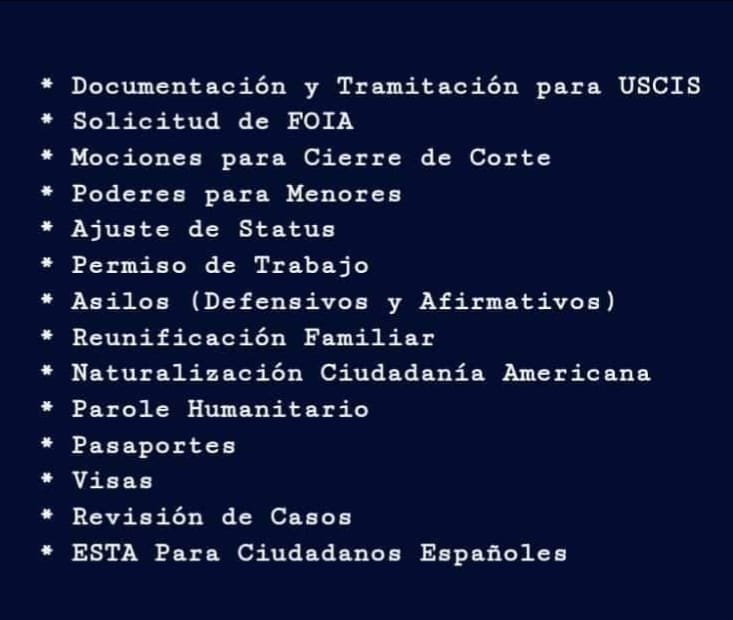 * Documentación y Tramitación para USCIS
* Solicitud de FOIA
* Mociones para Cierre de Corte
* Poderes para Menores
* Ajuste de Status
* Permiso de Trabajo
* Asilos (Defensivos y Afirmativos)
* Reunificación Familiar
* Naturalización Ciudadanía Americana
* Parole Humanitario
* Pasaportes
* Visas
* Revisión de Casos
* ESTA Para Ciudadanos Españoles